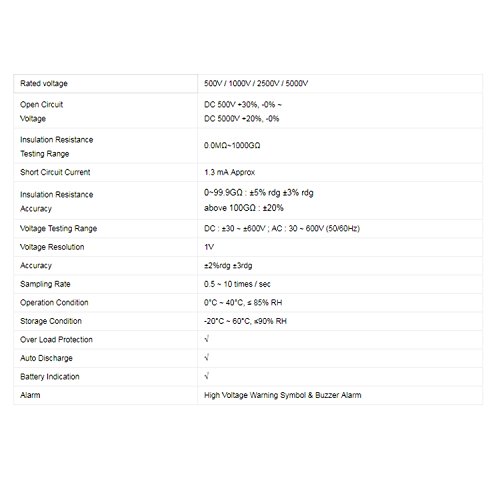 | Rated voltage | 500V / 1000V / 2500V / 5000V |
|---|---|
| Open Circuit Voltage | DC 500V +30%, -0% ~ DC 5000V +20%, -0% |
| Insulation Resistance Testing Range | 0.0MΩ~1000GΩ |
| Short Circuit Current | 1.3 mA Approx |
| Insulation Resistance Accuracy | 0~99.9GΩ : ±5% rdg ±3% rdg above 100GΩ : ±20% |
| Voltage Testing Range | DC : ±30 ~ ±600V ; AC : 30 ~ 600V (50/60Hz) |
| Voltage Resolution | 1V |
| Accuracy | ±2%rdg ±3rdg |
| Sampling Rate | 0.5 ~ 10 times / sec |
| Operation Condition | 0°C ~ 40°C, ≤ 85% RH |
| Storage Condition | -20°C ~ 60°C, ≤90% RH |
| Over Load Protection | √ |
| Auto Discharge | √ |
| Battery Indication | √ |
| Alarm | High Voltage Warning Symbol & Buzzer Alarm |